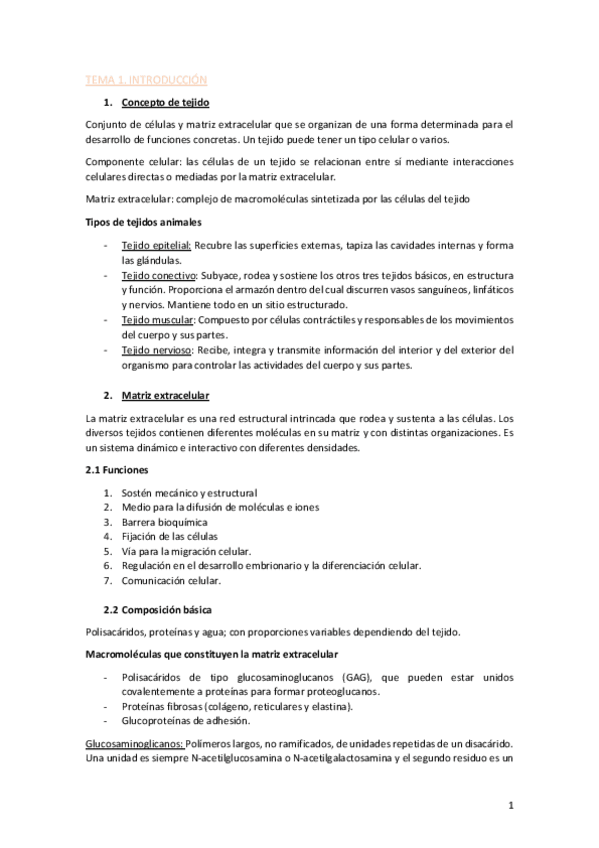 TEMA 1. INTRODUCCIÓN

1. Concepto de tejido

Conjunto de células y matriz extracelular que se organizan de una forma determinada para el desarrollo de funciones concretas. Un tejido puede tener un tipo celular o varios.

Componente celular: las células de un tejido se relacionan entre sí mediante interacciones celulares directas o mediadas por la matriz extracelular.

Matriz extracelular: complejo de macromoléculas sintetizada por las células del tejido

Tipos de tejidos animales

- Tejido epitelial: Recubre las superficies externas, tapiza las cavidades internas y forma las glándulas.
- Tejido conectivo: Subyace, rodea y sostiene los otros tres tejidos básicos, en estructura y función. Proporciona el armazón dentro del cual discurren vasos sanguíneos, linfáticos y nervios. Mantiene todo en un sitio estructurado.
- Tejido muscular: Compuesto por células contráctiles y responsables de los movimientos del cuerpo y sus partes.
- Tejido nervioso: Recibe, integra y transmite información del interior y del exterior del organismo para controlar las actividades del cuerpo y sus partes.

2. Matriz extracelular

La matriz extracelular es una red estructural intrincada que rodea y sustenta a las células. Los diversos tejidos contienen diferentes moléculas en su matriz y con distintas organizaciones. Es un sistema dinámico e interactivo con diferentes densidades.

2.1 Funciones

1. Sostén mecánico y estructural
2. Medio para la difusión de moléculas e iones
3. Barrera bioquímica
4. Fijación de las células
5. Vía para la migración celular.
6. Regulación en el desarrollo embrionario y la diferenciación celular.
7. Comunicación celular.

2.2 Composición básica

Polisacáridos, proteínas y agua; con proporciones variables dependiendo del tejido.

Macromoléculas que constituyen la matriz extracelular

- Polisacáridos de tipo glucosaminoglucanos (GAG), que pueden estar unidos covalentemente a proteínas para formar proteoglucanos.
- Proteínas fibrosas (colágeno, reticulares y elastina).
- Glucoproteínas de adhesión.

Glucosaminoglicanos: Polímeros largos, no ramificados, de unidades repetidas de un disacárido. Una unidad es siempre N-acetilglucosamina o N-acetilgalactosamina y el segundo residuo es un

1